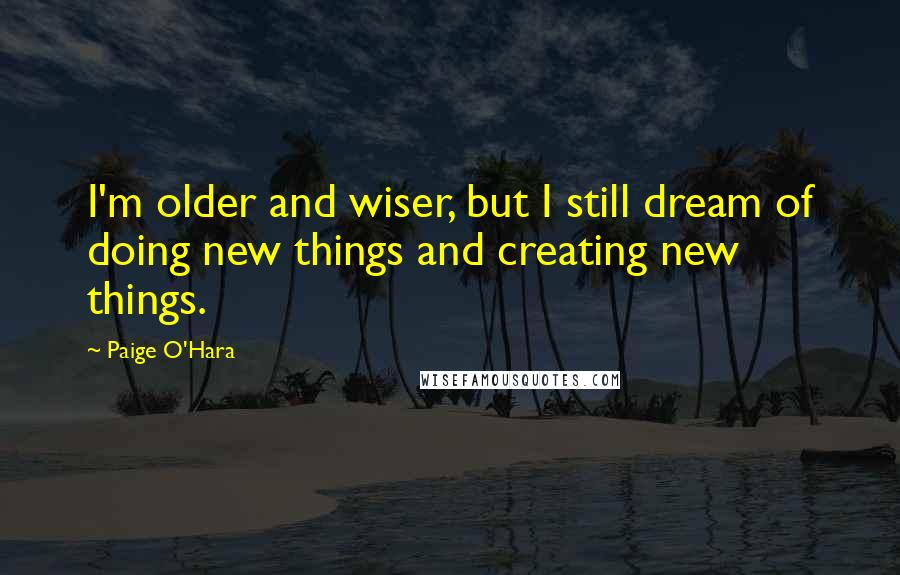 I'm older and wiser, but I still dream of doing new things and creating new things.

~ Paige O'Hara

WISEFAMOUSQUOTES.COM